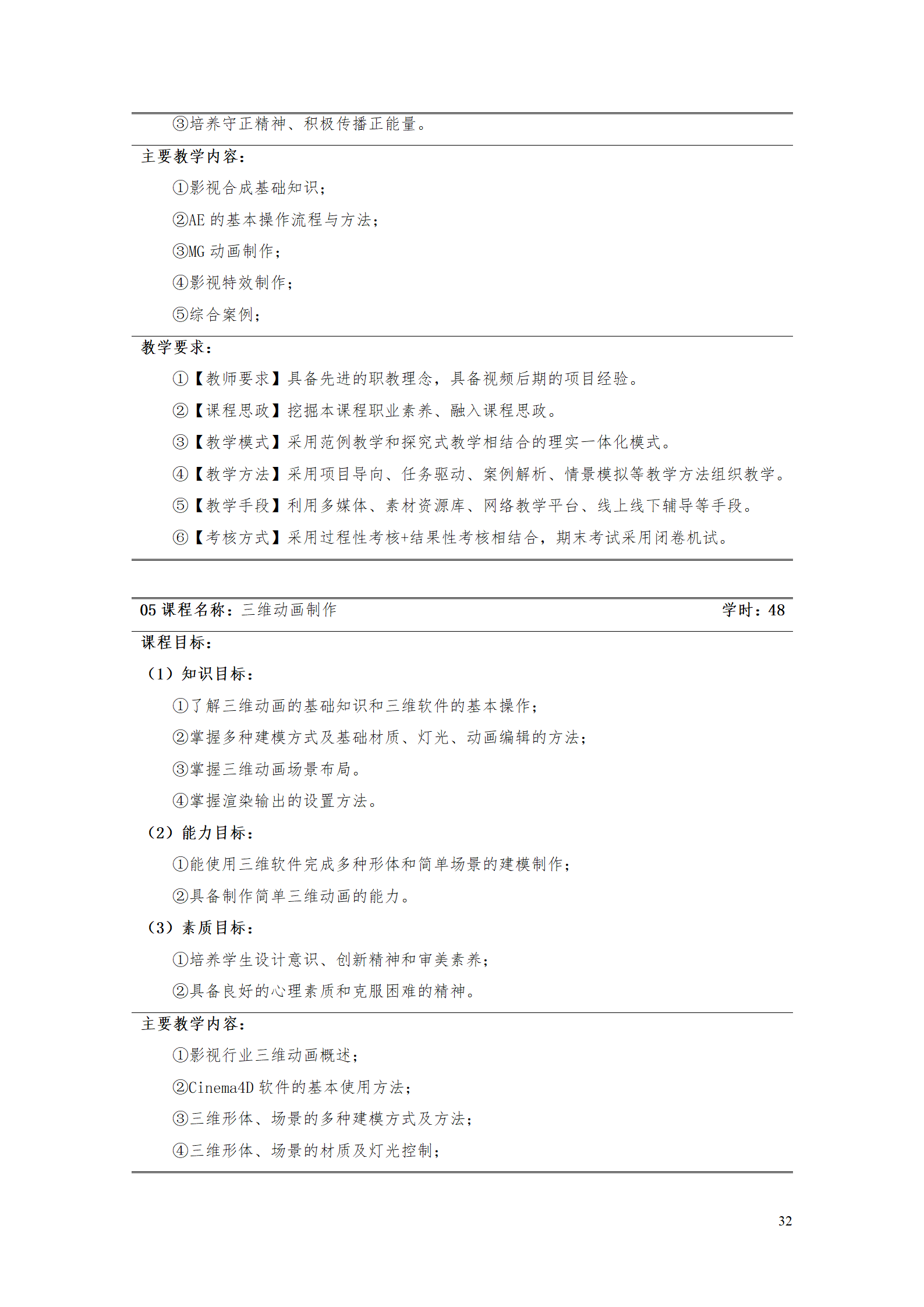 ③培养守正精神、积极传播正能量。

主要教学内容：

①影视合成基础知识；

②AE 的基本操作流程与方法；

③MG 动画制作；

④影视特效制作；

⑤综合案例；

教学要求：

①【教师要求】具备先进的职教理念，具备视频后期的项目经验。

②【课程思政】挖掘本课程职业素养、融入课程思政。

③【教学模式】采用范例教学和探究式教学相结合的理实一体化模式。

④【教学方法】采用项目导向、任务驱动、案例解析、情景模拟等教学方法组织教学。

⑤【教学手段】利用多媒体、素材资源库、网络教学平台、线上线下辅导等手段。

⑥【考核方式】采用过程性考核+结果性考核相结合，期末考试采用闭卷机试。

05 课程名称：三维动画制作 学时：48

课程目标：

（1）知识目标：

①了解三维动画的基础知识和三维软件的基本操作；

②掌握多种建模方式及基础材质、灯光、动画编辑的方法；

③掌握三维动画场景布局。

④掌握渲染输出的设置方法。

（2）能力目标：

①能使用三维软件完成多种形体和简单场景的建模制作；

②具备制作简单三维动画的能力。

（3）素质目标：

①培养学生设计意识、创新精神和审美素养；

②具备良好的心理素质和克服困难的精神。

主要教学内容：

①影视行业三维动画概述；

②Cinema4D 软件的基本使用方法；

③三维形体、场景的多种建模方式及方法；

④三维形体、场景的材质及灯光控制；

32